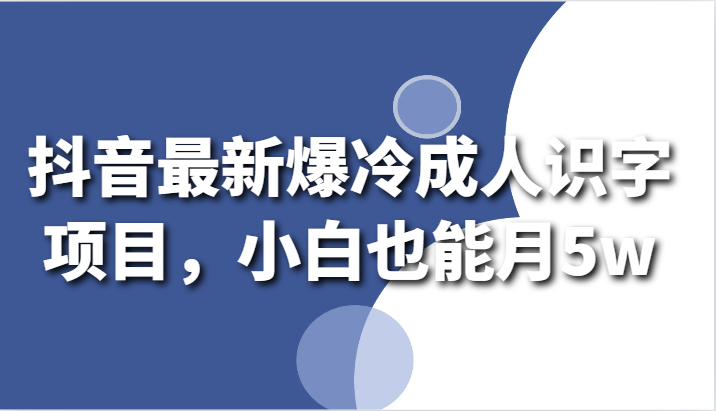 抖音最新爆冷成人识字项目，小白也能月5w